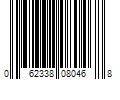 0 62338 08046 8